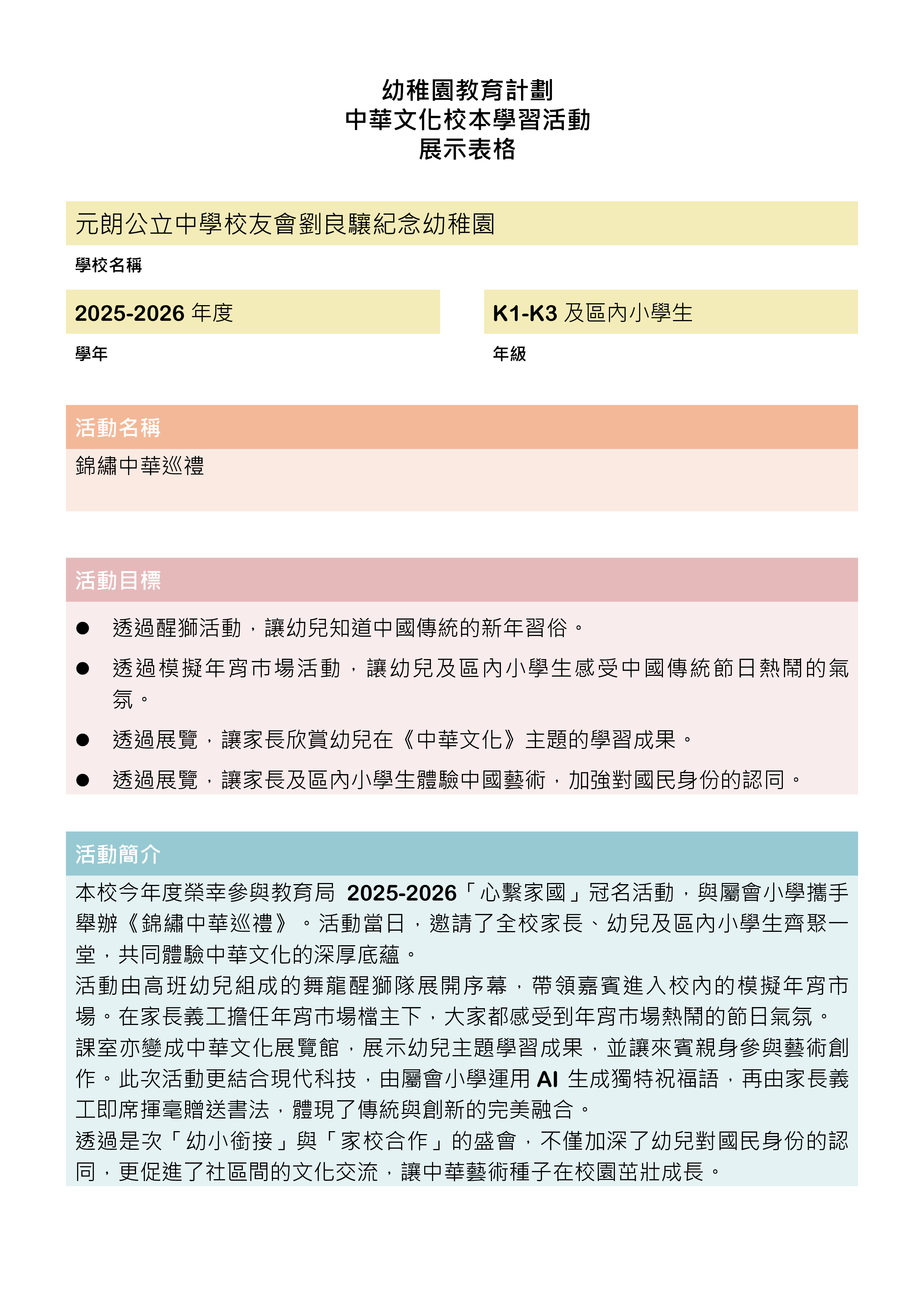 幼稚園教育計劃
中華文化校本學習活動
展示表格

元朗公立中學校友會劉良驤紀念幼稚園

學校名稱

2025-2026 年度

學年

K1-K3 及區內小學生

年級

活動名稱

錦繡中華巡禮

活動目標

● 透過醒獅活動，讓幼兒知道中國傳統的新年習俗。
● 透過模擬年宵市場活動，讓幼兒及區內小學生感受中國傳統節日熱鬧的氣氛。
● 透過展覽，讓家長欣賞幼兒在《中華文化》主題的學習成果。
● 透過展覽，讓家長及區內小學生體驗中國藝術，加強對國民身份的認同。

活動簡介

本校今年度榮幸參與教育局 2025-2026「心繫家國」冠名活動，與屬會小學攜手舉辦《錦繡中華巡禮》。活動當日，邀請了全校家長、幼兒及區內小學生齊聚一堂，共同體驗中華文化的深厚底蘊。
活動由高班幼兒組成的舞龍醒獅隊展開序幕，帶領嘉賓進入校內的模擬年宵市場。在家長義工擔任年宵市場檔主下，大家都感受到年宵市場熱鬧的節日氣氛。
課室亦變成中華文化展覽館，展示幼兒主題學習成果，並讓來賓親身參與藝術創作。此次活動更結合現代科技，由屬會小學運用 AI 生成獨特祝福語，再由家長義工即席揮毫贈送書法，體現了傳統與創新的完美融合。
透過是次「幼小銜接」與「家校合作」的盛會，不僅加深了幼兒對國民身份的認同，更促進了社區間的文化交流，讓中華藝術種子在校園茁壯成長。